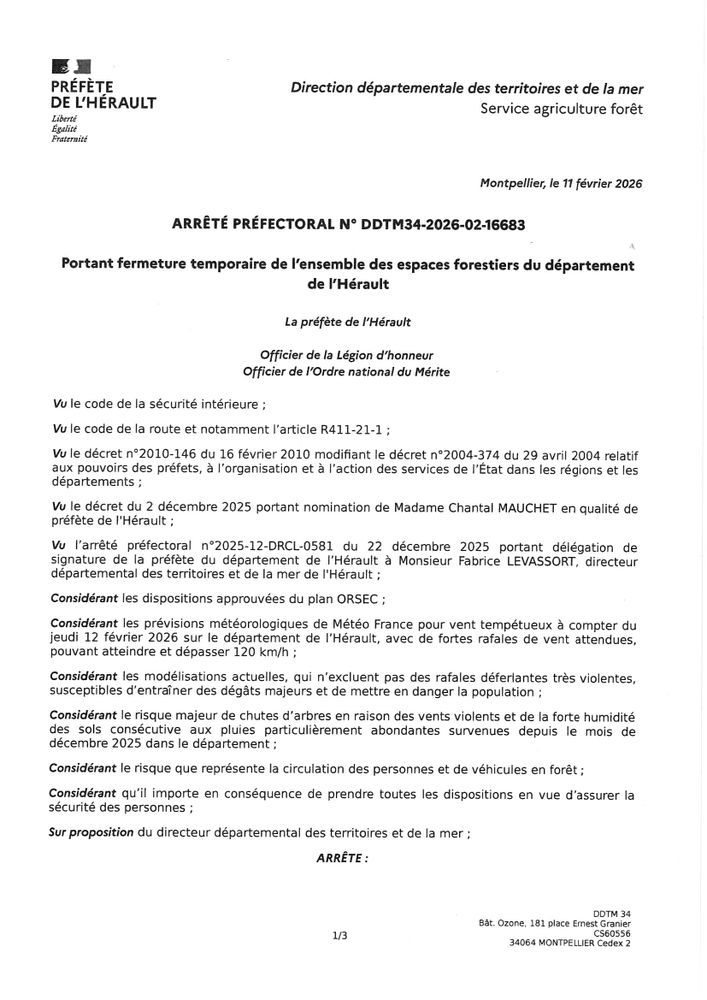 PRÉFÈTE
DE L'HÉRAULT
Liberté
Égalité
Fraternité

Direction départementale des territoires et de la mer
Service agriculture forêt

Montpellier, le 11 février 2026

ARRÊTÉ PRÉFECTORAL N° DDTM34-2026-02-16683

Portant fermeture temporaire de l'ensemble des espaces forestiers du département de l'Hérault

La préfète de l'Hérault

Officier de la Légion d'honneur
Officier de l'Ordre national du Mérite

Vu le code de la sécurité intérieure ;

Vu le code de la route et notamment l'article R411-21-1 ;

Vu le décret n°2010-146 du 16 février 2010 modifiant le décret n°2004-374 du 29 avril 2004 relatif aux pouvoirs des préfets, à l'organisation et à l'action des services de l'État dans les régions et les départements ;

Vu le décret du 2 décembre 2025 portant nomination de Madame Chantal MAUCHET en qualité de préfète de l'Hérault ;

Vu l'arrêté préfectoral n°2025-12-DRCL-0581 du 22 décembre 2025 portant délégation de signature de la préfète du département de l'Hérault à Monsieur Fabrice LEVASSORT, directeur départemental des territoires et de la mer de l'Hérault ;

Considérant les dispositions approuvées du plan ORSEC ;

Considérant les prévisions météorologiques de Météo France pour vent tempétueux à compter du jeudi 12 février 2026 sur le département de l'Hérault, avec de fortes rafales de vent attendues, pouvant atteindre et dépasser 120 km/h ;

Considérant les modélisations actuelles, qui n'excluent pas des rafales déferlantes très violentes, susceptibles d'entraîner des dégâts majeurs et de mettre en danger la population ;

Considérant le risque majeur de chutes d'arbres en raison des vents violents et de la forte humidité des sols consécutive aux pluies particulièrement abondantes survenues depuis le mois de décembre 2025 dans le département ;

Considérant le risque que représente la circulation des personnes et de véhicules en forêt ;

Considérant qu'il importe en conséquence de prendre toutes les dispositions en vue d'assurer la sécurité des personnes ;

Sur proposition du directeur départemental des territoires et de la mer ;

ARRÊTE :

1/3

DDTM 34
Bât. Ozone, 181 place Ernest Granier
CS60556
34064 MONTPELLIER Cedex 2